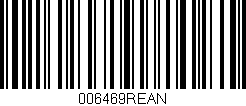 006469REAN